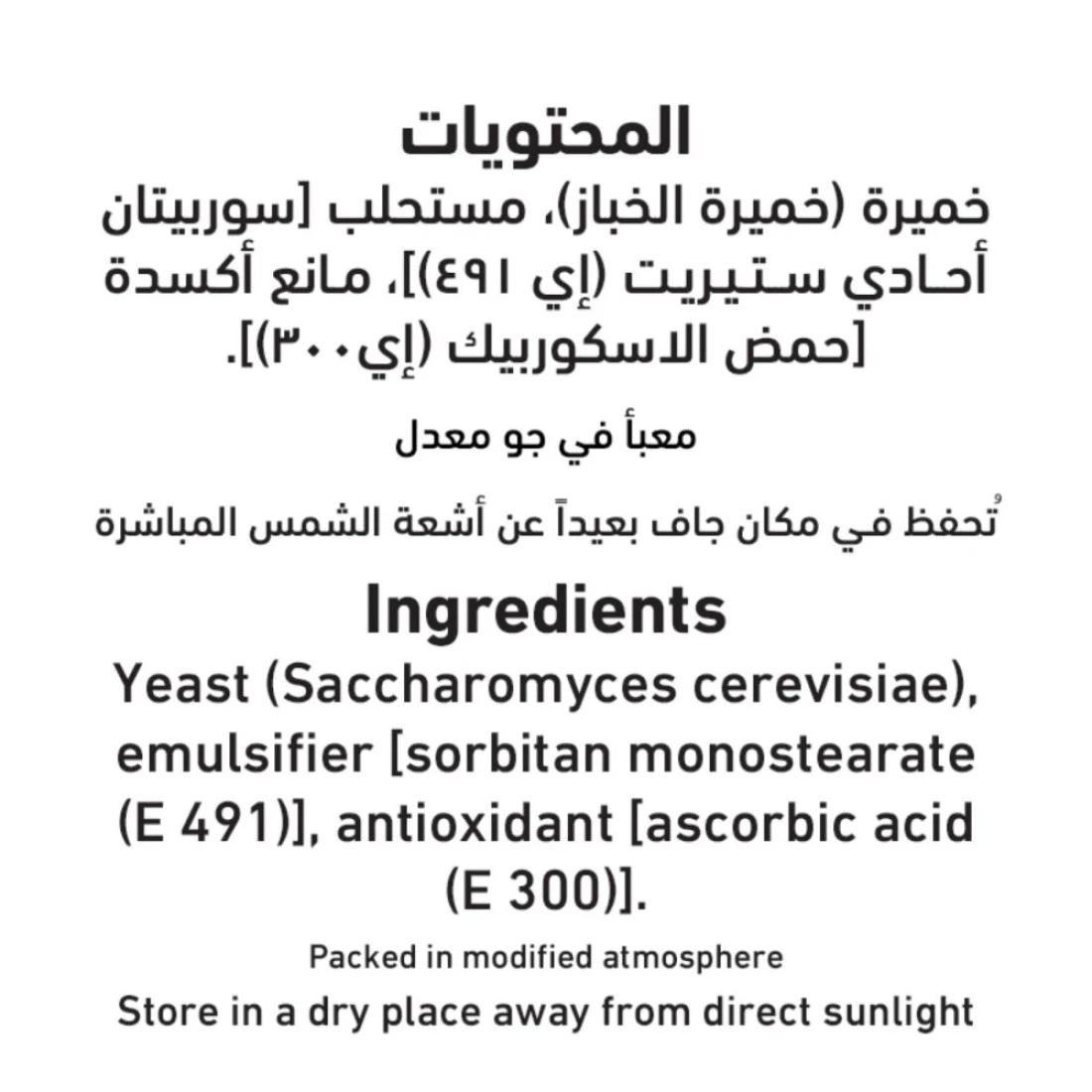 المحتويات

خميرة (خميرة الخباز)، مستحلب [سوربيتان أحادي ستيريت (إي ٤٩١)]، مانع أكسدة [حمض الاسكوربيك (إي٣٠٠)].

معبأ في جو معدل

تُحفظ في مكان جاف بعيداً عن أشعة الشمس المباشرة

Ingredients

Yeast (Saccharomyces cerevisiae), emulsifier [sorbitan monostearate (E 491)], antioxidant [ascorbic acid (E 300)].

Packed in modified atmosphere

Store in a dry place away from direct sunlight